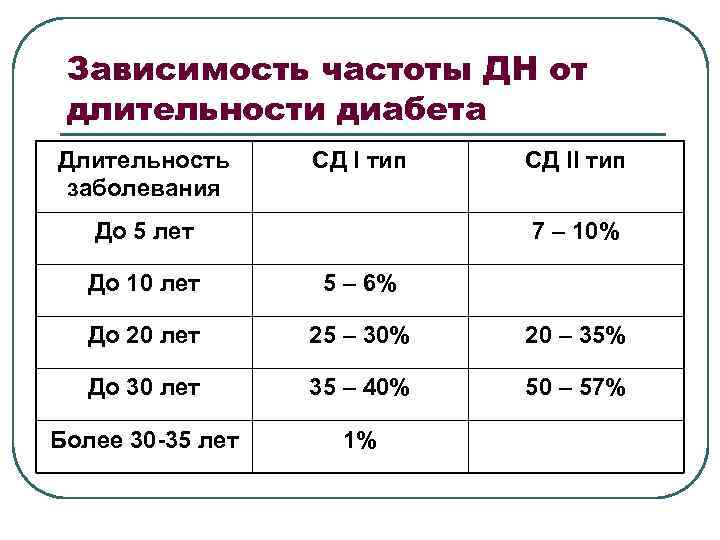 Зависимость частоты ДН от длительности диабета

| Длительность заболевания | СД I тип | СД II тип |
|---|---|---|
| До 5 лет | | 7 – 10% |
| До 10 лет | 5 – 6% | |
| До 20 лет | 25 – 30% | 20 – 35% |
| До 30 лет | 35 – 40% | 50 – 57% |
| Более 30-35 лет | 1% | |